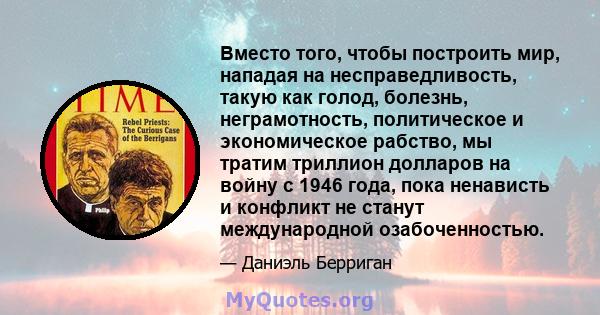 TIME

Rebel Priests: The Curious Case of the Berrigans

Philip

Вместо того, чтобы построить мир, нападая на несправедливость, такую как голод, болезнь, неграмотность, политическое и экономическое рабство, мы тратим триллион долларов на войну с 1946 года, пока ненависть и конфликт не станут международной озабоченностью.

— Даниэль Берриган

MyQuotes.org